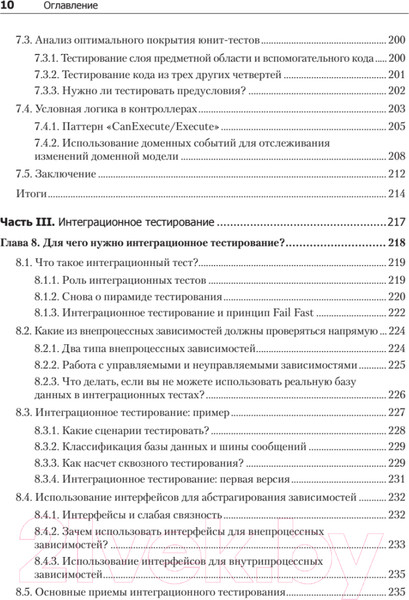 10 Оглавление

7.3. Анализ оптимального покрытия юнит-тестов ........ 200
7.3.1. Тестирование слоя предметной области и вспомогательного кода ........ 200
7.3.2. Тестирование кода из трех других четвертей ........ 201
7.3.3. Нужно ли тестировать предусловия? ........ 202
7.4. Условная логика в контроллерах ........ 203
7.4.1. Паттерн «CanExecute/Execute» ........ 205
7.4.2. Использование доменных событий для отслеживания изменений доменной модели ........ 208
7.5. Заключение ........ 212
Итоги ........ 214

Часть III. Интеграционное тестирование ........ 217

Глава 8. Для чего нужно интеграционное тестирование? ........ 218
8.1. Что такое интеграционный тест? ........ 219
8.1.1. Роль интеграционных тестов ........ 219
8.1.2. Снова о пирамиде тестирования ........ 220
8.1.3. Интеграционное тестирование и принцип Fail Fast ........ 222
8.2. Какие из внепроцессных зависимостей должны проверяться напрямую ........ 224
8.2.1. Два типа внепроцессных зависимостей ........ 224
8.2.2. Работа с управляемыми и неуправляемыми зависимостями ........ 225
8.2.3. Что делать, если вы не можете использовать реальную базу данных в интеграционных тестах? ........ 226
8.3. Интеграционное тестирование: пример ........ 227
8.3.1. Какие сценарии тестировать? ........ 228
8.3.2. Классификация базы данных и шины сообщений ........ 229
8.3.3. Как насчет сквозного тестирования? ........ 229
8.3.4. Интеграционное тестирование: первая версия ........ 231
8.4. Использование интерфейсов для абстрагирования зависимостей ........ 232
8.4.1. Интерфейсы и слабая связность ........ 232
8.4.2. Зачем использовать интерфейсы для внепроцессных зависимостей? ........ 233
8.4.3. Использование интерфейсов для внутрипроцессных зависимостей ........ 235
8.5. Основные приемы интеграционного тестирования ........ 235

21vek.by